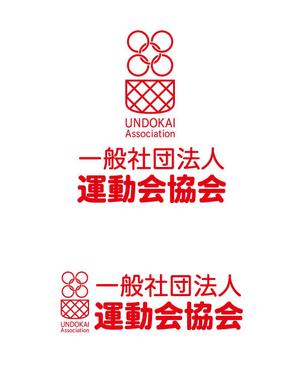 UNDOKAI
Association

一般社団法人
運動会協会

UNDOKAI
Association

一般社団法人
運動会協会